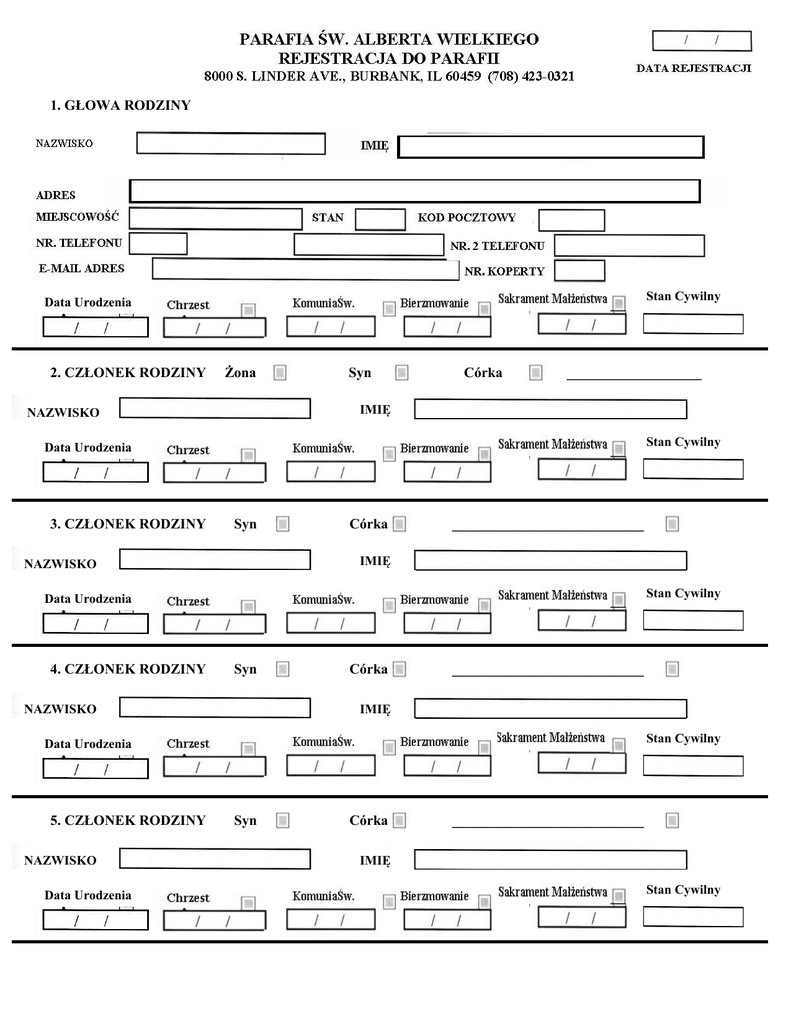 PARAFIA ŚW. ALBERTA WIELKIEGO
REJESTRACJA DO PARAFII
8000 S. LINDER AVE., BURBANK, IL 60459 (708) 423-0321

/ /
DATA REJESTRACJI

1. GŁOWA RODZINY

NAZWISKO
IMIĘ
ADRES
MIEJSCOWOŚĆ
STAN
KOD POCZTOWY
NR. TELEFONU
NR. 2 TELEFONU
E-MAIL ADRES
NR. KOPERTY

Data Urodzenia / /
Chrzest / /
KomuniaŚw. / /
Bierzmowanie / /
Sakrament Małżeństwa / /
Stan Cywilny

2. CZŁONEK RODZINY Żona Syn Córka

NAZWISKO
IMIĘ

Data Urodzenia / /
Chrzest / /
KomuniaŚw. / /
Bierzmowanie / /
Sakrament Małżeństwa / /
Stan Cywilny

3. CZŁONEK RODZINY Syn Córka

NAZWISKO
IMIĘ

Data Urodzenia / /
Chrzest / /
KomuniaŚw. / /
Bierzmowanie / /
Sakrament Małżeństwa / /
Stan Cywilny

4. CZŁONEK RODZINY Syn Córka

NAZWISKO
IMIĘ

Data Urodzenia / /
Chrzest / /
KomuniaŚw. / /
Bierzmowanie / /
Sakrament Małżeństwa / /
Stan Cywilny

5. CZŁONEK RODZINY Syn Córka

NAZWISKO
IMIĘ

Data Urodzenia / /
Chrzest / /
KomuniaŚw. / /
Bierzmowanie / /
Sakrament Małżeństwa / /
Stan Cywilny